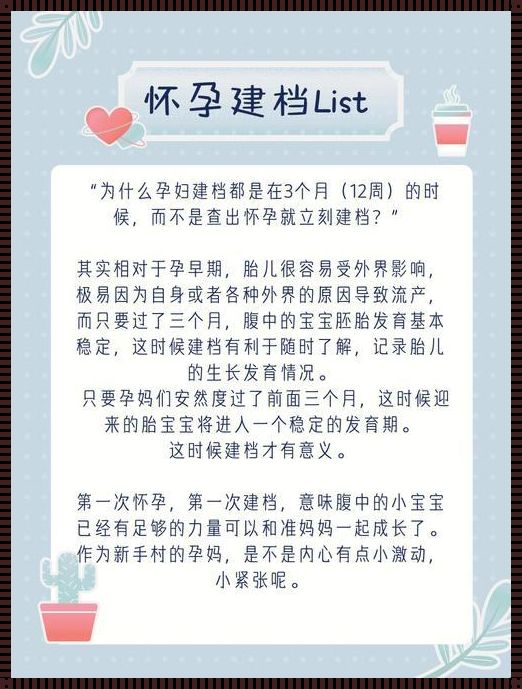 怀孕建档List

“为什么孕妇建档都是在3个月（12周）的时候，而不是查出怀孕就立刻建档？”

其实相对于孕早期，胎儿很容易受外界影响，极易因为自身或者各种外界的原因导致流产，而只要过了三个月，腹中的宝宝胚胎发育基本稳定，这时候建档有利于随时了解，记录胎儿的生长发育情况。
只要孕妈们安然度过了前面三个月，这时候迎来的胎宝宝将进人一个稳定的发育期。
这时候建档才有意义。

第一次怀孕，第一次建档，意味腹中的小宝宝已经有足够的力量可以和准妈妈一起成长了。作为新手村的孕妈，是不是内心有点小激动，小紧张呢。